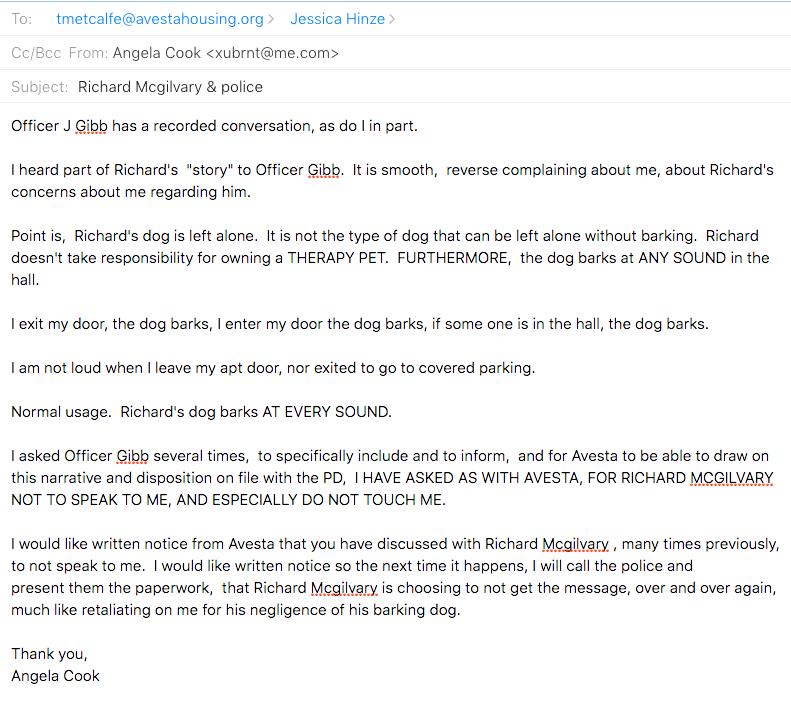 To: tmetcalfe@avestahousing.org > Jessica Hinze >

Cc/Bcc From: Angela Cook <xubrnt@me.com>

Subject: Richard Mcgilvary & police

Officer J Gibb has a recorded conversation, as do I in part.

I heard part of Richard's "story" to Officer Gibb. It is smooth, reverse complaining about me, about Richard's concerns about me regarding him.

Point is, Richard's dog is left alone. It is not the type of dog that can be left alone without barking. Richard doesn't take responsibility for owning a THERAPY PET. FURTHERMORE, the dog barks at ANY SOUND in the hall.

I exit my door, the dog barks, I enter my door the dog barks, if some one is in the hall, the dog barks.

I am not loud when I leave my apt door, nor exited to go to covered parking.

Normal usage. Richard's dog barks AT EVERY SOUND.

I asked Officer Gibb several times, to specifically include and to inform, and for Avesta to be able to draw on this narrative and disposition on file with the PD, I HAVE ASKED AS WITH AVESTA, FOR RICHARD MCGILVARY NOT TO SPEAK TO ME, AND ESPECIALLY DO NOT TOUCH ME.

I would like written notice from Avesta that you have discussed with Richard Mcgilvary , many times previously, to not speak to me. I would like written notice so the next time it happens, I will call the police and present them the paperwork, that Richard Mcgilvary is choosing to not get the message, over and over again, much like retaliating on me for his negligence of his barking dog.

Thank you,
Angela Cook